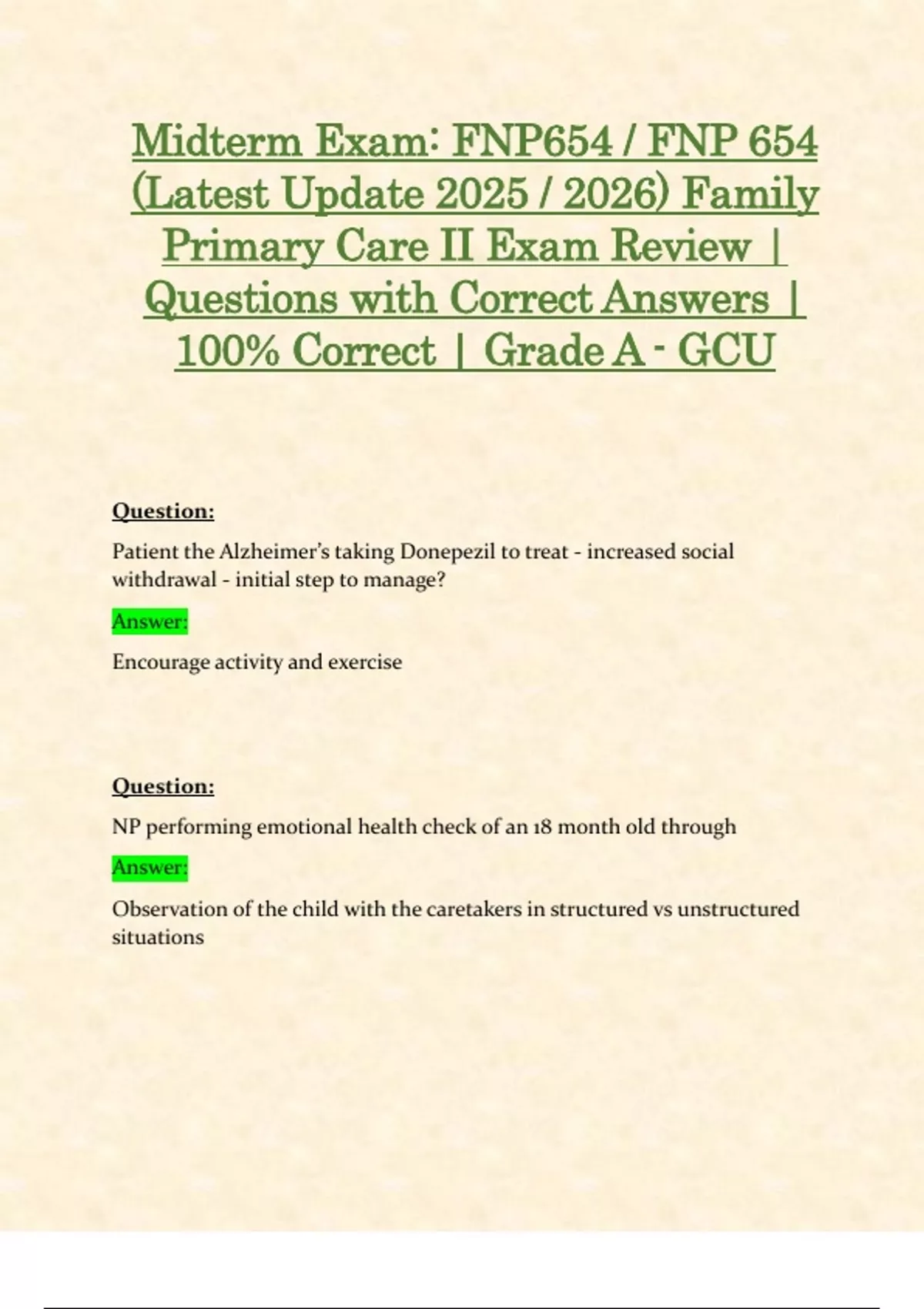 Midterm Exam: FNP654 / FNP 654 (Latest Update 2025 / 2026) Family Primary Care II Exam Review | Questions with Correct Answers | 100% Correct | Grade A - GCU

Question:

Patient the Alzheimer's taking Donepezil to treat - increased social withdrawal - initial step to manage?

Answer:

Encourage activity and exercise

Question:

NP performing emotional health check of an 18 month old through

Answer:

Observation of the child with the caretakers in structured vs unstructured situations